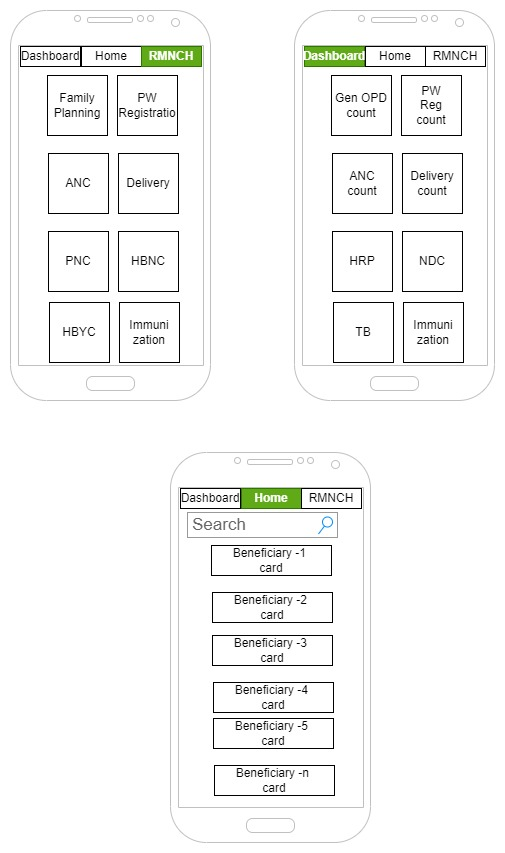 Dashboard Home RMNCH

Family Planning

PW Registratio

ANC

Delivery

PNC

HBNC

HBYC

Immuni zation

Dashboard Home RMNCH

Gen OPD count

PW Reg count

ANC count

Delivery count

HRP

NDC

TB

Immuni zation

Dashboard Home RMNCH

Search

Beneficiary -1 card

Beneficiary -2 card

Beneficiary -3 card

Beneficiary -4 card

Beneficiary -5 card

Beneficiary -n card